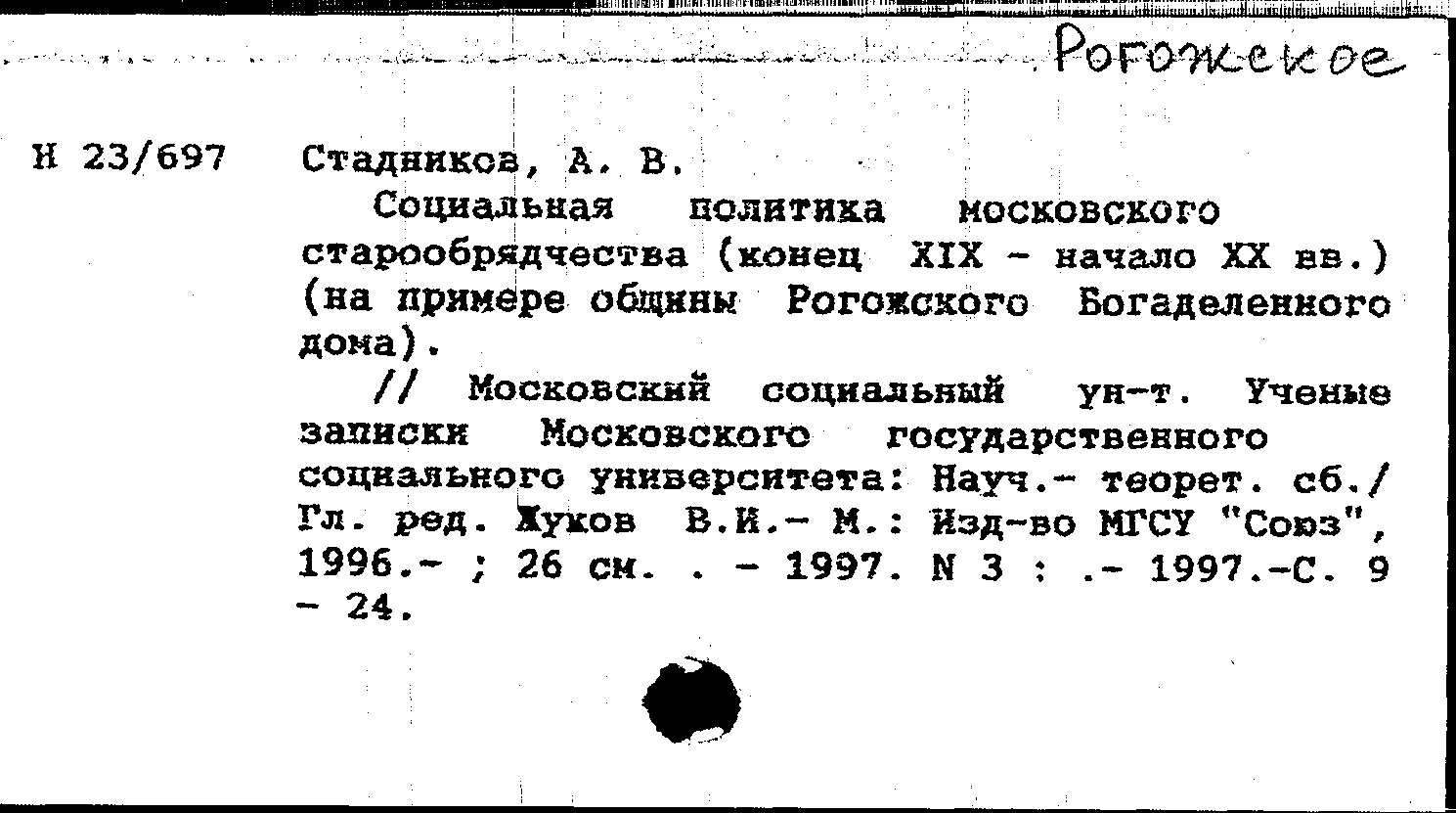 Рогожское

Н 23/697 Стадников, А. В.

Социальная политика московского старообрядчества (конец XIX - начало XX вв.) (на примере общины Рогожского Богаделенного дома).

// Московский социальный ун-т. Ученые записки Московского государственного социального университета: Науч.- теорет. сб./ Гл. ред. Жуков В.И.- М.: Изд-во МГСУ "Союз", 1996.- ; 26 см. . - 1997. N 3 : .- 1997.-С. 9 - 24.